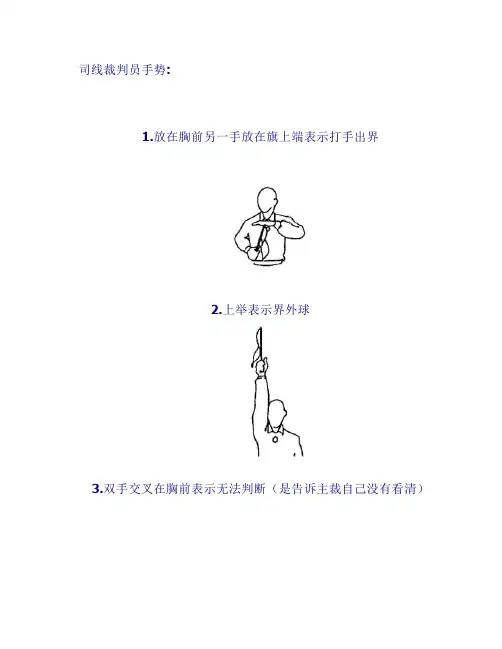 司线裁判员手势:

1.放在胸前另一手放在旗上端表示打手出界

2.上举表示界外球

3.双手交叉在胸前表示无法判断（是告诉主裁自己没有看清）